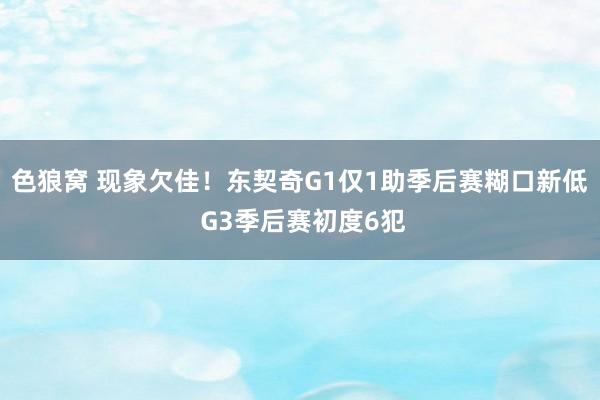 色狼窝 现象欠佳！东契奇G1仅1助季后赛糊口新低 G3季后赛初度6犯